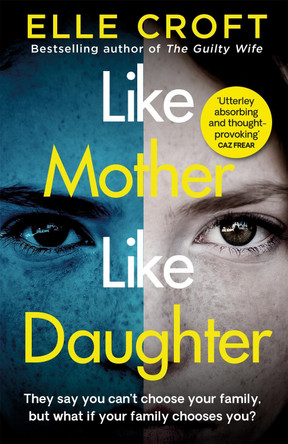 ELLE CROFT
Bestselling author of The Guilty Wife

Like
Mother
Like
Daughter

'Utterley absorbing and thought-provoking'
CAZ FREAR

They say you can't choose your family, but what if your family chooses you?